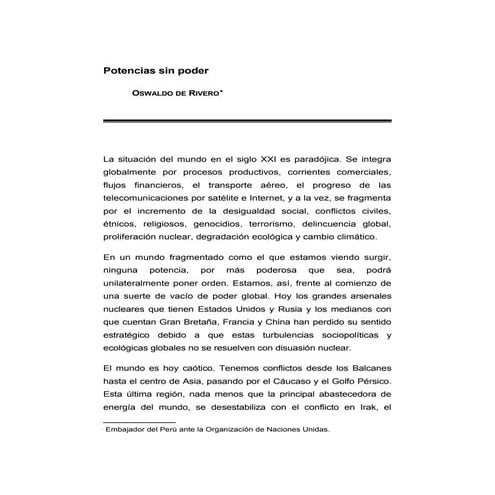 Potencias sin poder

OSWALDO DE RIVERO*

La situación del mundo en el siglo XXI es paradójica. Se integra globalmente por procesos productivos, corrientes comerciales, flujos financieros, el transporte aéreo, el progreso de las telecomunicaciones por satélite e Internet, y a la vez, se fragmenta por el incremento de la desigualdad social, conflictos civiles, étnicos, religiosos, genocidios, terrorismo, delincuencia global, proliferación nuclear, degradación ecológica y cambio climático.

En un mundo fragmentado como el que estamos viendo surgir, ninguna potencia, por más poderosa que sea, podrá unilateralmente poner orden. Estamos, así, frente al comienzo de una suerte de vacío de poder global. Hoy los grandes arsenales nucleares que tienen Estados Unidos y Rusia y los medianos con que cuentan Gran Bretaña, Francia y China han perdido su sentido estratégico debido a que estas turbulencias sociopolíticas y ecológicas globales no se resuelven con disuasión nuclear.

El mundo es hoy caótico. Tenemos conflictos desde los Balcanes hasta el centro de Asia, pasando por el Cáucaso y el Golfo Pérsico. Esta última región, nada menos que la principal abastecedora de energía del mundo, se desestabiliza con el conflicto en Irak, el

* Embajador del Perú ante la Organización de Naciones Unidas.